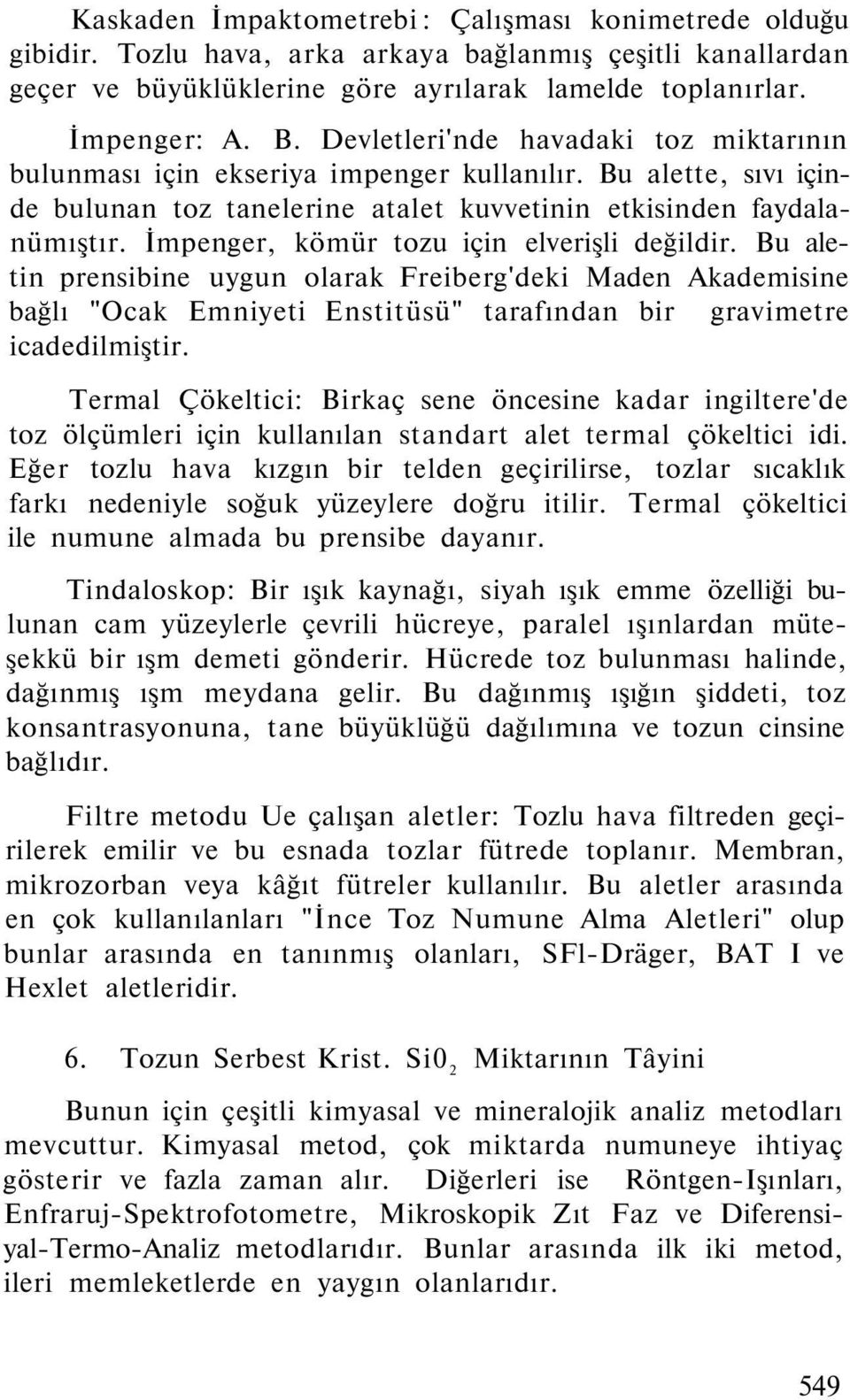 Kaskaden İmpaktometrebi: Çalışması konimetrede olduğu gibidir. Tozlu hava, arka arkaya bağlanmış çeşitli kanallardan geçer ve büyüklüklerine göre ayrılarak lamelde toplanırlar.

İmpenger: A. B. Devletleri'nde havadaki toz miktarının bulunması için ekseriya impenger kullanılır. Bu alette, sıvı içinde bulunan toz tanelerine atalet kuvvetinin etkisinden faydalanümıştır. İmpenger, kömür tozu için elverişli değildir. Bu aletin prensibine uygun olarak Freiberg'deki Maden Akademisine bağlı "Ocak Emniyeti Enstitüsü" tarafından bir gravimetre icadedilmiştir.

Termal Çökeltici: Birkaç sene öncesine kadar ingiltere'de toz ölçümleri için kullanılan standart alet termal çökeltici idi. Eğer tozlu hava kızgın bir telden geçirilirse, tozlar sıcaklık farkı nedeniyle soğuk yüzeylere doğru itilir. Termal çökeltici ile numune almada bu prensibe dayanır.

Tindaloskop: Bir ışık kaynağı, siyah ışık emme özelliği bulunan cam yüzeylerle çevrili hücreye, paralel ışınlardan müteşekkü bir ışm demeti gönderir. Hücrede toz bulunması halinde, dağınmış ışm meydana gelir. Bu dağınmış ışığın şiddeti, toz konsantrasyonuna, tane büyüklüğü dağılımına ve tozun cinsine bağlıdır.

Filtre metodu Ue çalışan aletler: Tozlu hava filtreden geçirilerek emilir ve bu esnada tozlar fütrede toplanır. Membran, mikrozorban veya kâğıt fütreler kullanılır. Bu aletler arasında en çok kullanılanları "İnce Toz Numune Alma Aletleri" olup bunlar arasında en tanınmış olanları, SFl-Dräger, BAT I ve Hexlet aletleridir.

6. Tozun Serbest Krist. $Si0_2$ Miktarının Tâyini

Bunun için çeşitli kimyasal ve mineralojik analiz metodları mevcuttur. Kimyasal metod, çok miktarda numuneye ihtiyaç gösterir ve fazla zaman alır. Diğerleri ise Röntgen-Işınları, Enfraruj-Spektrofotometre, Mikroskopik Zıt Faz ve Diferensiyal-Termo-Analiz metodlarıdır. Bunlar arasında ilk iki metod, ileri memleketlerde en yaygın olanlarıdır.

549